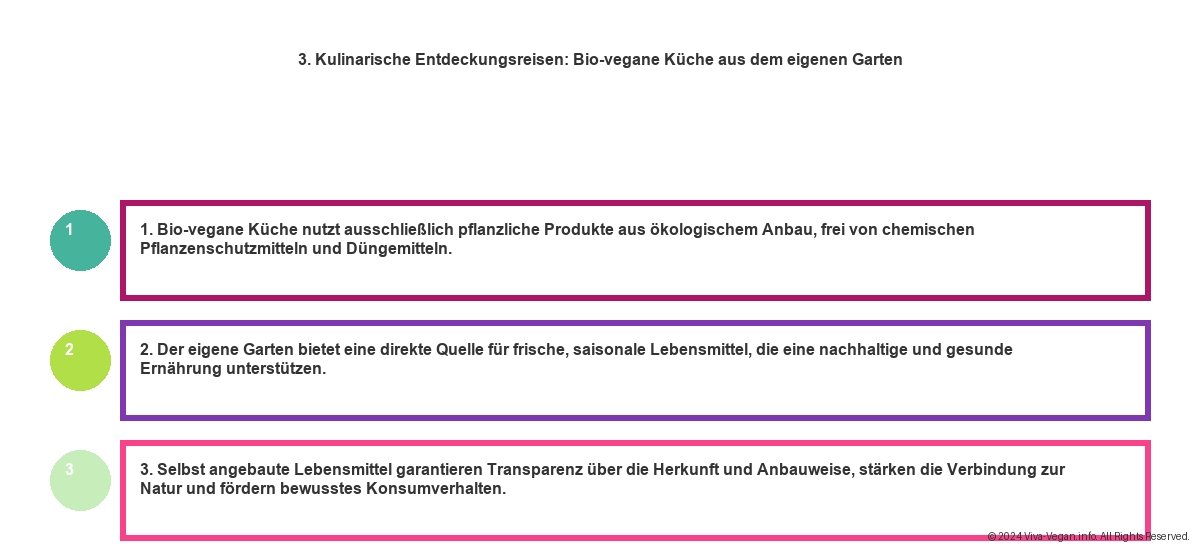 3. Kulinarische Entdeckungsreisen: Bio-vegane Küche aus dem eigenen Garten

1

1. Bio-vegane Küche nutzt ausschließlich pflanzliche Produkte aus ökologischem Anbau, frei von chemischen Pflanzenschutzmitteln und Düngemitteln.

2

2. Der eigene Garten bietet eine direkte Quelle für frische, saisonale Lebensmittel, die eine nachhaltige und gesunde Ernährung unterstützen.

3

3. Selbst angebaute Lebensmittel garantieren Transparenz über die Herkunft und Anbauweise, stärken die Verbindung zur Natur und fördern bewusstes Konsumverhalten.

© 2024 Viva-Vegan.info. All Rights Reserved.